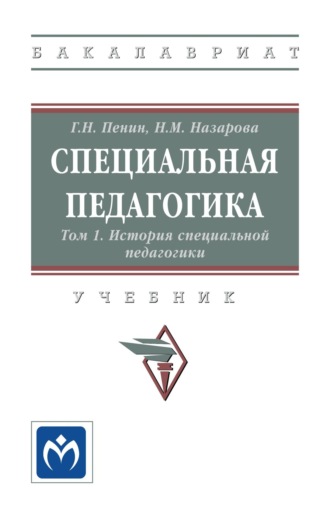 БАКАЛАВРИАТ

Г.Н. Пенин, Н.М. Назарова

СПЕЦИАЛЬНАЯ ПЕДАГОГИКА

Том 1. История специальной педагогики

УЧЕБНИК